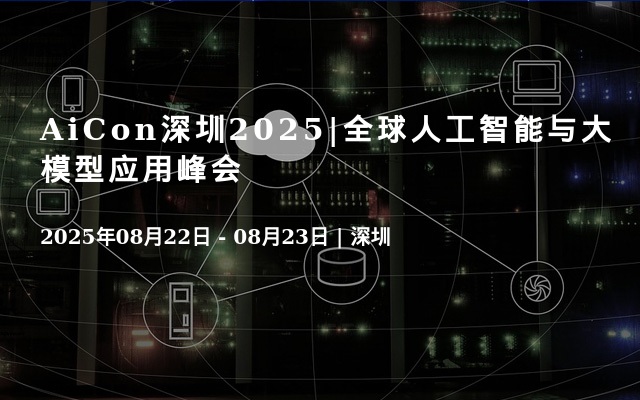 AiCon深圳2025|全球人工智能与大模型应用峰会

2025年08月22日 - 08月23日 | 深圳